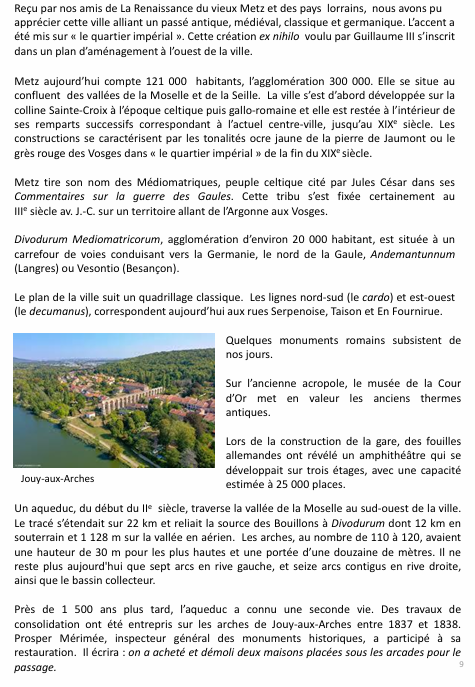 Reçu par nos amis de La Renaissance du vieux Metz et des pays lorrains, nous avons pu apprécier cette ville alliant un passé antique, médiéval, classique et germanique. L'accent a été mis sur « le quartier impérial ». Cette création ex nihilo voulu par Guillaume III s'inscrit dans un plan d'aménagement à l'ouest de la ville.

Metz aujourd'hui compte 121 000 habitants, l'agglomération 300 000. Elle se situe au confluent des vallées de la Moselle et de la Seille. La ville s'est d'abord développée sur la colline Sainte-Croix à l'époque celtique puis gallo-romaine et elle est restée à l'intérieur de ses remparts successifs correspondant à l'actuel centre-ville, jusqu'au XIX$^e$ siècle. Les constructions se caractérisent par les tonalités ocre jaune de la pierre de Jaumont ou le grès rouge des Vosges dans « le quartier impérial » de la fin du XIX$^e$ siècle.

Metz tire son nom des Médiomatriques, peuple celtique cité par Jules César dans ses Commentaires sur la guerre des Gaules. Cette tribu s'est fixée certainement au III$^e$ siècle av. J.-C. sur un territoire allant de l'Argonne aux Vosges.

Divodurum Mediomatricorum, agglomération d'environ 20 000 habitant, est située à un carrefour de voies conduisant vers la Germanie, le nord de la Gaule, Andemantunnum (Langres) ou Vesontio (Besançon).

Le plan de la ville suit un quadrillage classique. Les lignes nord-sud (le cardo) et est-ouest (le decumanus), correspondent aujourd'hui aux rues Serpenoise, Taison et En Fournirue.

Jouy-aux-Arches

Quelques monuments romains subsistent de nos jours.

Sur l'ancienne acropole, le musée de la Cour d'Or met en valeur les anciens thermes antiques.

Lors de la construction de la gare, des fouilles allemandes ont révélé un amphithéâtre qui se développait sur trois étages, avec une capacité estimée à 25 000 places.

Un aqueduc, du début du II$^e$ siècle, traverse la vallée de la Moselle au sud-ouest de la ville. Le tracé s'étendait sur 22 km et reliait la source des Bouillons à Divodurum dont 12 km en souterrain et 1 128 m sur la vallée en aérien. Les arches, au nombre de 110 à 120, avaient une hauteur de 30 m pour les plus hautes et une portée d'une douzaine de mètres. Il ne reste plus aujourd'hui que sept arcs en rive gauche, et seize arcs contigus en rive droite, ainsi que le bassin collecteur.

Près de 1 500 ans plus tard, l'aqueduc a connu une seconde vie. Des travaux de consolidation ont été entrepris sur les arches de Jouy-aux-Arches entre 1837 et 1838. Prosper Mérimée, inspecteur général des monuments historiques, a participé à sa restauration. Il écrira : on a acheté et démoli deux maisons placées sous les arcades pour le passage.

9